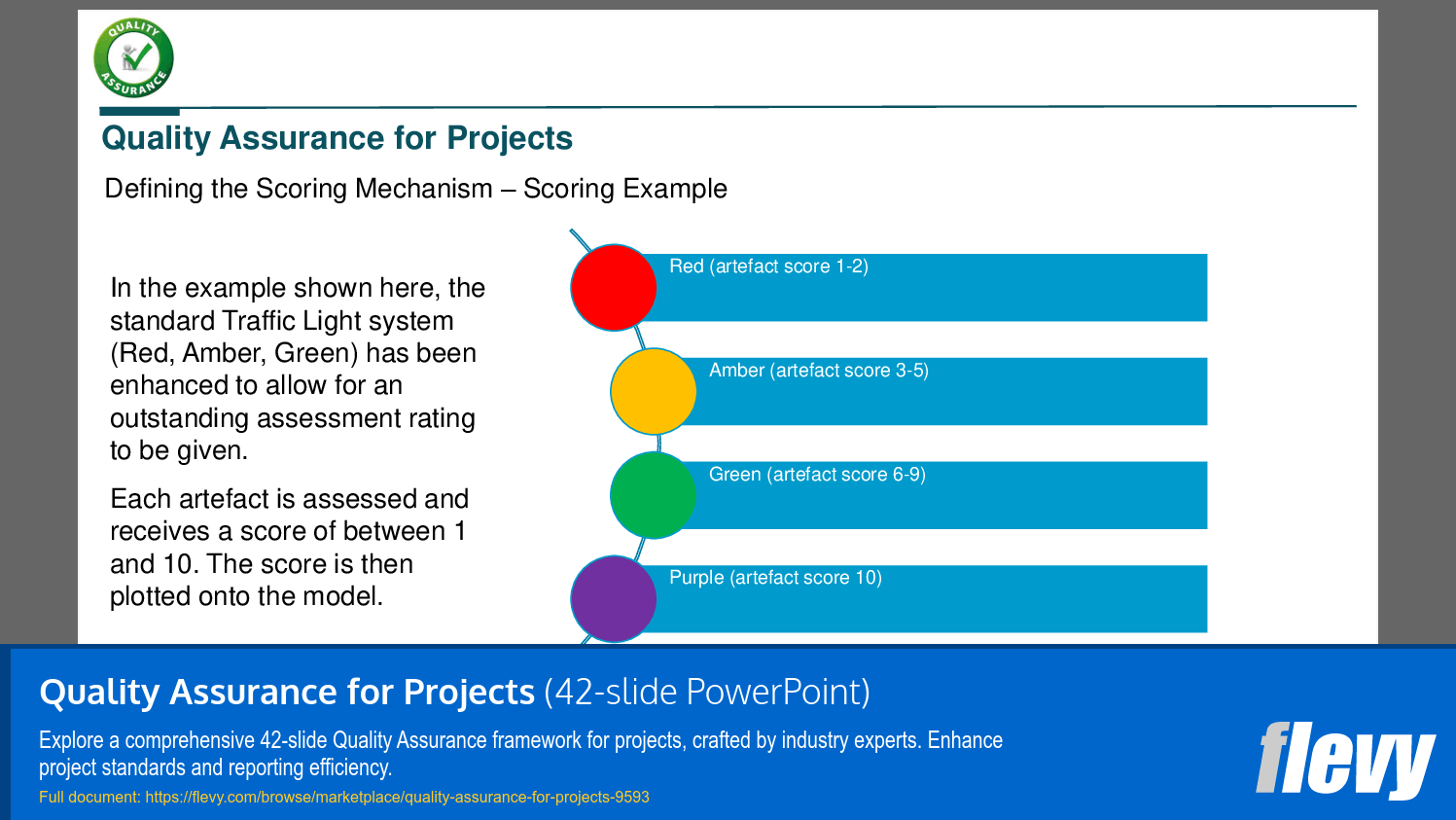 QUALITY ASSURANCE

Quality Assurance for Projects

Defining the Scoring Mechanism – Scoring Example

In the example shown here, the standard Traffic Light system (Red, Amber, Green) has been enhanced to allow for an outstanding assessment rating to be given.

Each artefact is assessed and receives a score of between 1 and 10. The score is then plotted onto the model.

Red (artefact score 1-2)

Amber (artefact score 3-5)

Green (artefact score 6-9)

Purple (artefact score 10)

Quality Assurance for Projects (42-slide PowerPoint)

Explore a comprehensive 42-slide Quality Assurance framework for projects, crafted by industry experts. Enhance project standards and reporting efficiency.

Full document: https://flevy.com/browse/marketplace/quality-assurance-for-projects-9593

flevy